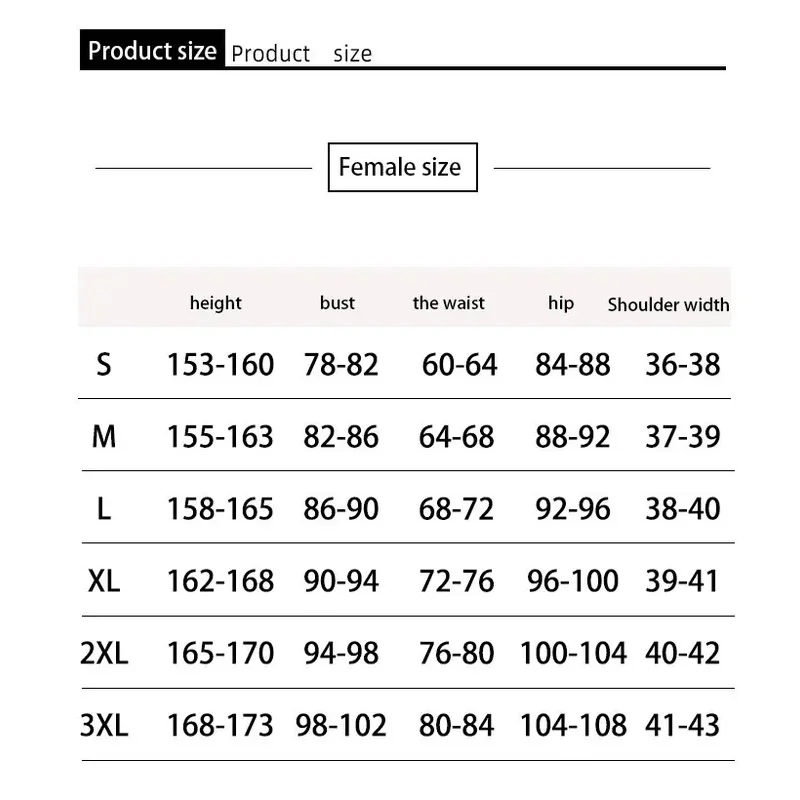 Product size Product size

Female size

| | height | bust | the waist | hip | Shoulder width |
|---|---|---|---|---|---|
| S | 153-160 | 78-82 | 60-64 | 84-88 | 36-38 |
| M | 155-163 | 82-86 | 64-68 | 88-92 | 37-39 |
| L | 158-165 | 86-90 | 68-72 | 92-96 | 38-40 |
| XL | 162-168 | 90-94 | 72-76 | 96-100 | 39-41 |
| 2XL | 165-170 | 94-98 | 76-80 | 100-104 | 40-42 |
| 3XL | 168-173 | 98-102 | 80-84 | 104-108 | 41-43 |